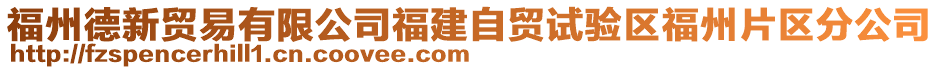 福州德新贸易有限公司福建自贸试验区福州片区分公司
http://fzspencerhill1.cn.coovee.com